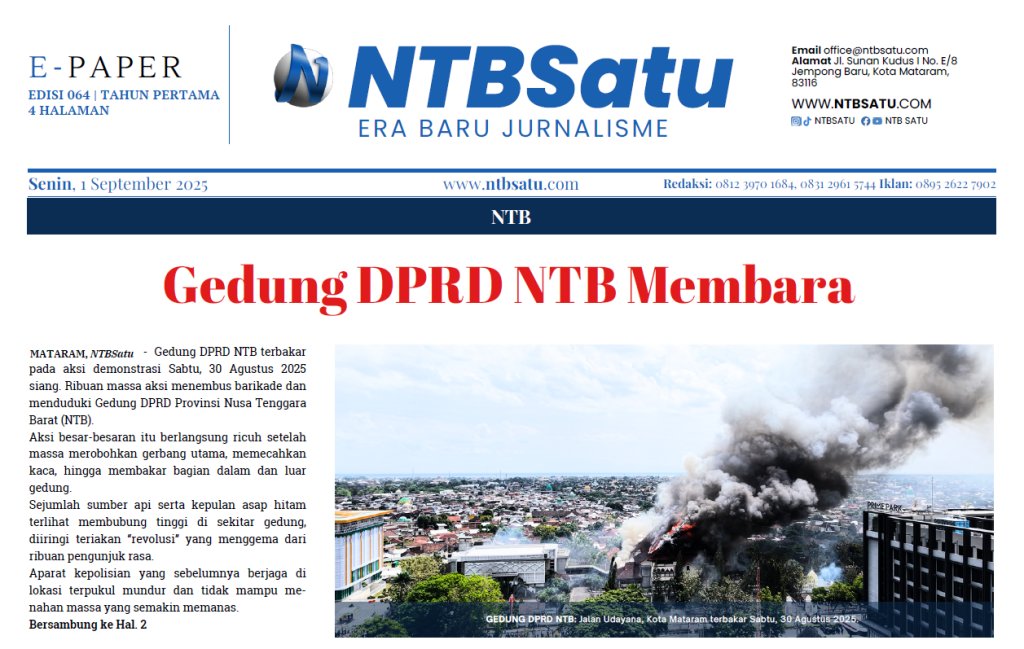 E-PAPER
EDISI 064 | TAHUN PERTAMA
4 HALAMAN

NTBSatu
ERA BARU JURNALISME

Email office@ntbsatu.com
Alamat Jl. Sunan Kudus I No. E/8 Jempong Baru, Kota Mataram, 83116
WWW.NTBSATU.COM
NTBSATU NTB SATU

Senin, 1 September 2025 www.ntbsatu.com Redaksi: 0812 3970 1684, 0831 2961 5744 Iklan: 0895 2622 7902

NTB

Gedung DPRD NTB Membara

MATARAM, NTBSatu - Gedung DPRD NTB terbakar pada aksi demonstrasi Sabtu, 30 Agustus 2025 siang. Ribuan massa aksi menembus barikade dan menduduki Gedung DPRD Provinsi Nusa Tenggara Barat (NTB).

Aksi besar-besaran itu berlangsung ricuh setelah massa merobohkan gerbang utama, memecahkan kaca, hingga membakar bagian dalam dan luar gedung.

Sejumlah sumber api serta kepulan asap hitam terlihat membubung tinggi di sekitar gedung, diiringi teriakan "revolusi" yang menggema dari ribuan pengunjuk rasa.

Aparat kepolisian yang sebelumnya berjaga di lokasi terpukul mundur dan tidak mampu menahan massa yang semakin memanas.

Bersambung ke Hal. 2

PRIMEPARK

GEDUNG DPRD NTB: Jalan Udayana, Kota Mataram terbakar Sabtu, 30 Agustus 2025.